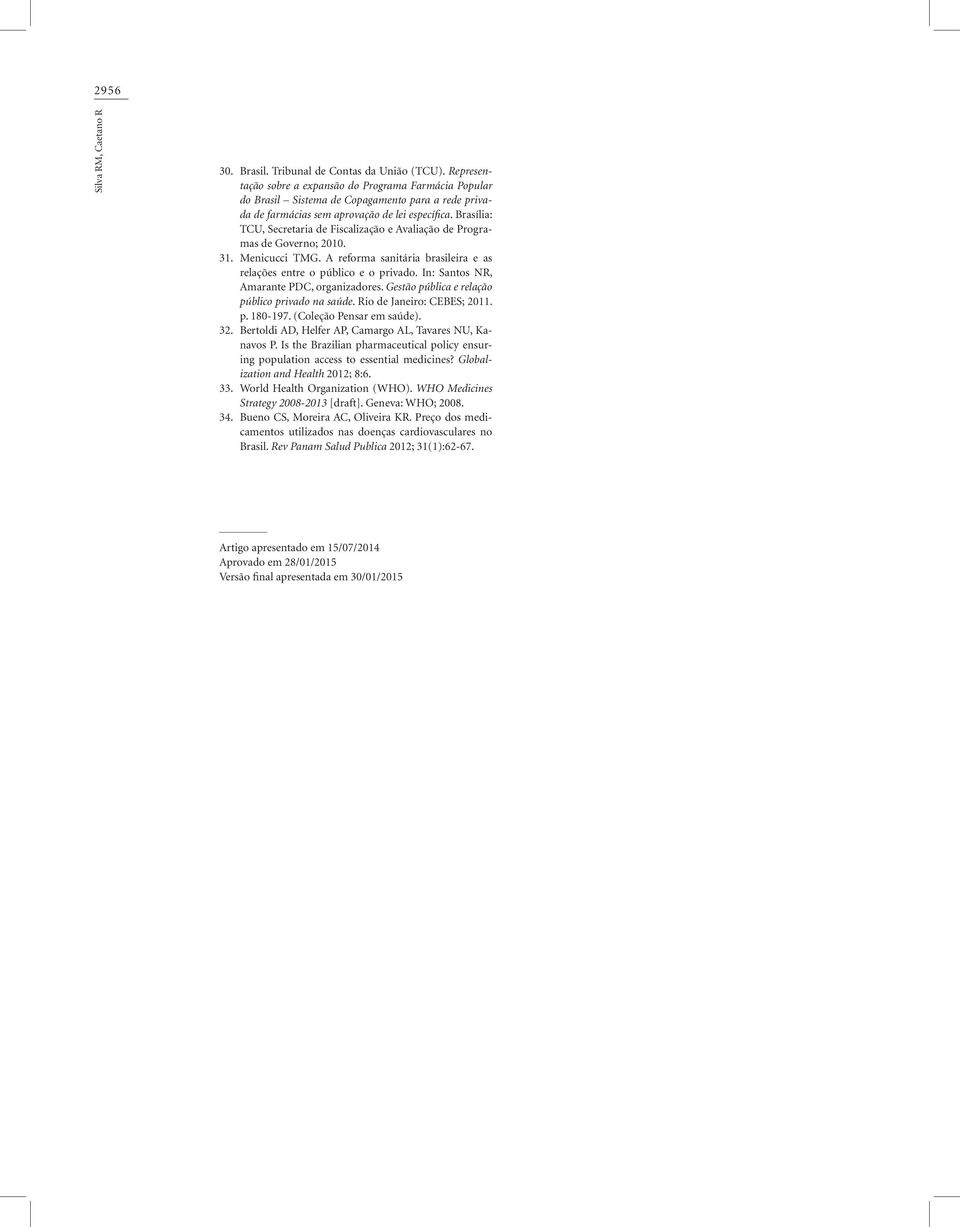 2956

Silva RM, Caetano R

30. Brasil. Tribunal de Contas da União (TCU). Representação sobre a expansão do Programa Farmácia Popular do Brasil – Sistema de Copagamento para a rede privada de farmácias sem aprovação de lei específica. Brasília: TCU, Secretaria de Fiscalização e Avaliação de Programas de Governo; 2010.

31. Menicucci TMG. A reforma sanitária brasileira e as relações entre o público e o privado. In: Santos NR, Amarante PDC, organizadores. Gestão pública e relação público privado na saúde. Rio de Janeiro: CEBES; 2011. p. 180-197. (Coleção Pensar em saúde).

32. Bertoldi AD, Helfer AP, Camargo AL, Tavares NU, Kanavos P. Is the Brazilian pharmaceutical policy ensuring population access to essential medicines? Globalization and Health 2012; 8:6.

33. World Health Organization (WHO). WHO Medicines Strategy 2008-2013 [draft]. Geneva: WHO; 2008.

34. Bueno CS, Moreira AC, Oliveira KR. Preço dos medicamentos utilizados nas doenças cardiovasculares no Brasil. Rev Panam Salud Publica 2012; 31(1):62-67.

Artigo apresentado em 15/07/2014
Aprovado em 28/01/2015
Versão final apresentada em 30/01/2015